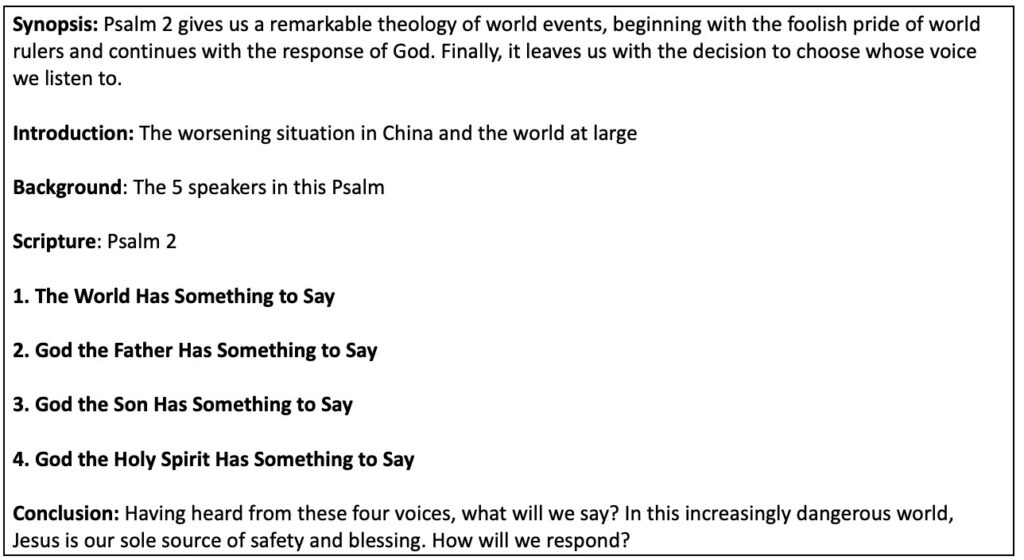 Synopsis: Psalm 2 gives us a remarkable theology of world events, beginning with the foolish pride of world rulers and continues with the response of God. Finally, it leaves us with the decision to choose whose voice we listen to.

Introduction: The worsening situation in China and the world at large

Background: The 5 speakers in this Psalm

Scripture: Psalm 2

1. The World Has Something to Say

2. God the Father Has Something to Say

3. God the Son Has Something to Say

4. God the Holy Spirit Has Something to Say

Conclusion: Having heard from these four voices, what will we say? In this increasingly dangerous world, Jesus is our sole source of safety and blessing. How will we respond?